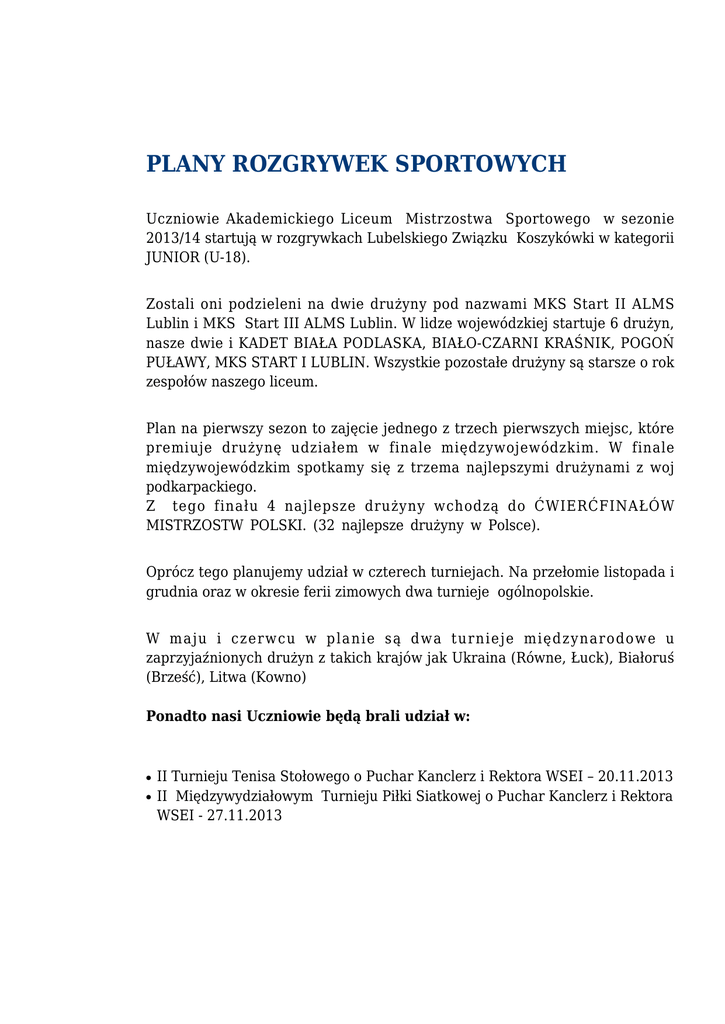 PLANY ROZGRYWEK SPORTOWYCH

Uczniowie Akademickiego Liceum Mistrzostwa Sportowego w sezonie 2013/14 startują w rozgrywkach Lubelskiego Związku Koszykówki w kategorii JUNIOR (U-18).

Zostali oni podzieleni na dwie drużyny pod nazwami MKS Start II ALMS Lublin i MKS Start III ALMS Lublin. W lidze wojewódzkiej startuje 6 drużyn, nasze dwie i KADET BIAŁA PODLASKA, BIAŁO-CZARNI KRAŚNIK, POGOŃ PUŁAWY, MKS START I LUBLIN. Wszystkie pozostałe drużyny są starsze o rok zespołów naszego liceum.

Plan na pierwszy sezon to zajęcie jednego z trzech pierwszych miejsc, które premiuje drużynę udziałem w finale międzywojewódzkim. W finale międzywojewódzkim spotkamy się z trzema najlepszymi drużynami z woj podkarpackiego.
Z tego finału 4 najlepsze drużyny wchodzą do ĆWIERĆFINAŁÓW MISTRZOSTW POLSKI. (32 najlepsze drużyny w Polsce).

Oprócz tego planujemy udział w czterech turniejach. Na przełomie listopada i grudnia oraz w okresie ferii zimowych dwa turnieje ogólnopolskie.

W maju i czerwcu w planie są dwa turnieje międzynarodowe u zaprzyjaźnionych drużyn z takich krajów jak Ukraina (Równe, Łuck), Białoruś (Brześć), Litwa (Kowno)

Ponadto nasi Uczniowie będą brali udział w:

• II Turnieju Tenisa Stołowego o Puchar Kanclerz i Rektora WSEI – 20.11.2013
• II Międzywydziałowym Turnieju Piłki Siatkowej o Puchar Kanclerz i Rektora WSEI - 27.11.2013